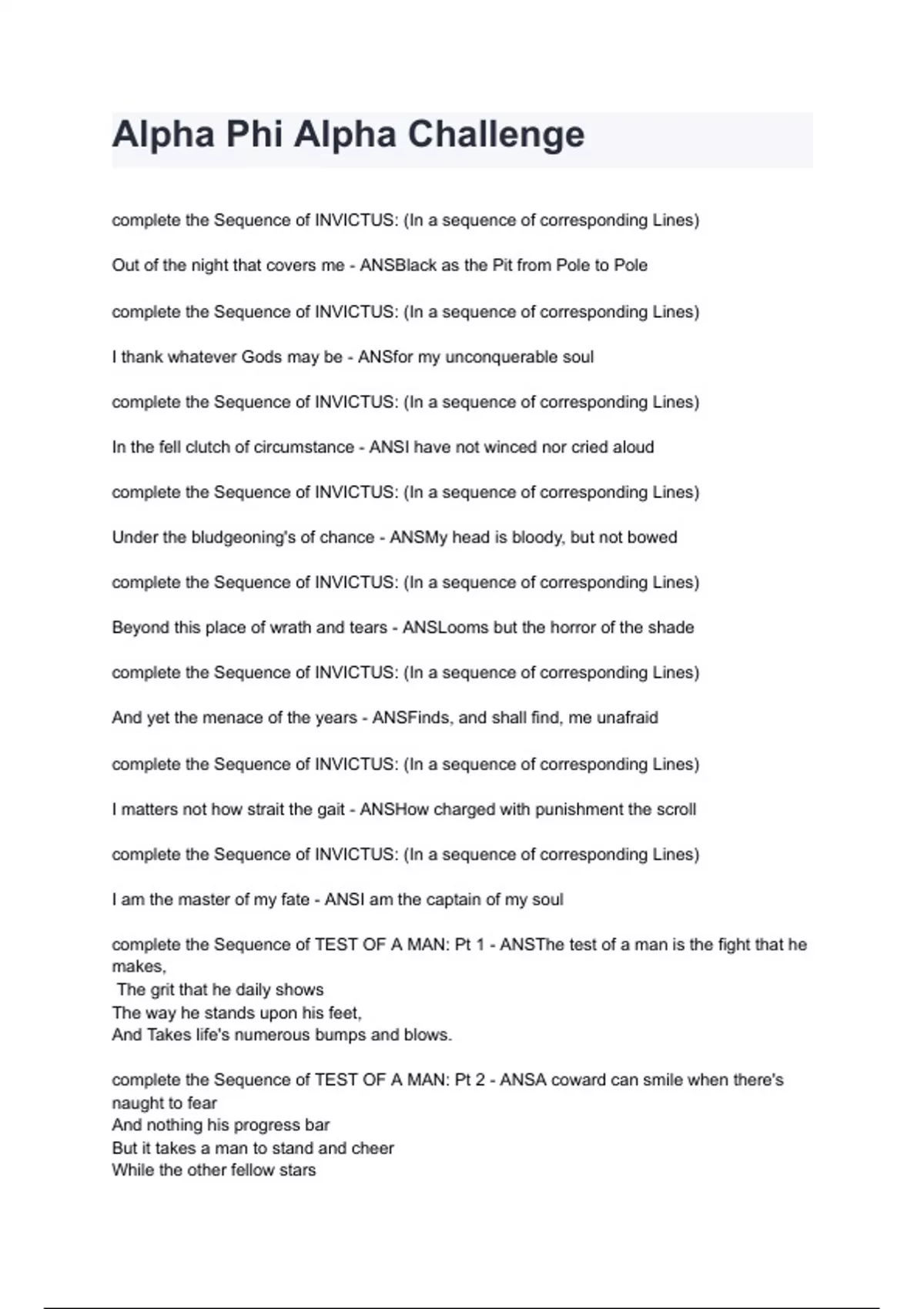 Alpha Phi Alpha Challenge

complete the Sequence of INVICTUS: (In a sequence of corresponding Lines)

Out of the night that covers me - ANSBlack as the Pit from Pole to Pole

complete the Sequence of INVICTUS: (In a sequence of corresponding Lines)

I thank whatever Gods may be - ANSfor my unconquerable soul

complete the Sequence of INVICTUS: (In a sequence of corresponding Lines)

In the fell clutch of circumstance - ANSI have not winced nor cried aloud

complete the Sequence of INVICTUS: (In a sequence of corresponding Lines)

Under the bludgeoning's of chance - ANSMy head is bloody, but not bowed

complete the Sequence of INVICTUS: (In a sequence of corresponding Lines)

Beyond this place of wrath and tears - ANSLooms but the horror of the shade

complete the Sequence of INVICTUS: (In a sequence of corresponding Lines)

And yet the menace of the years - ANSFinds, and shall find, me unafraid

complete the Sequence of INVICTUS: (In a sequence of corresponding Lines)

I matters not how strait the gait - ANSHow charged with punishment the scroll

complete the Sequence of INVICTUS: (In a sequence of corresponding Lines)

I am the master of my fate - ANSI am the captain of my soul

complete the Sequence of TEST OF A MAN: Pt 1 - ANSThe test of a man is the fight that he makes,
The grit that he daily shows
The way he stands upon his feet,
And Takes life's numerous bumps and blows.

complete the Sequence of TEST OF A MAN: Pt 2 - ANSA coward can smile when there's naught to fear
And nothing his progress bar
But it takes a man to stand and cheer
While the other fellow stars